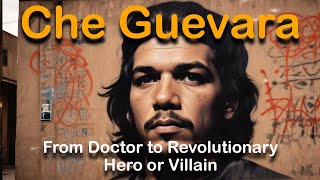 Che Guevara

From Doctor to Revolutionary
Hero or Villain